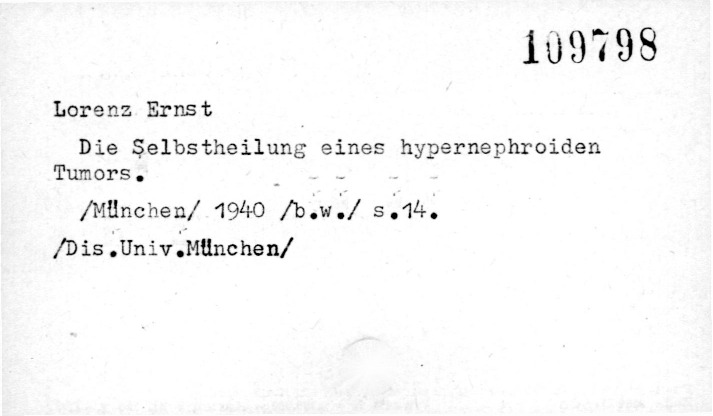 109798

Lorenz Ernst

Die Selbstheilung eines hypernephroiden Tumors.

/München/ 1940 /b.w./ s.14.

/Dis.Univ.München/